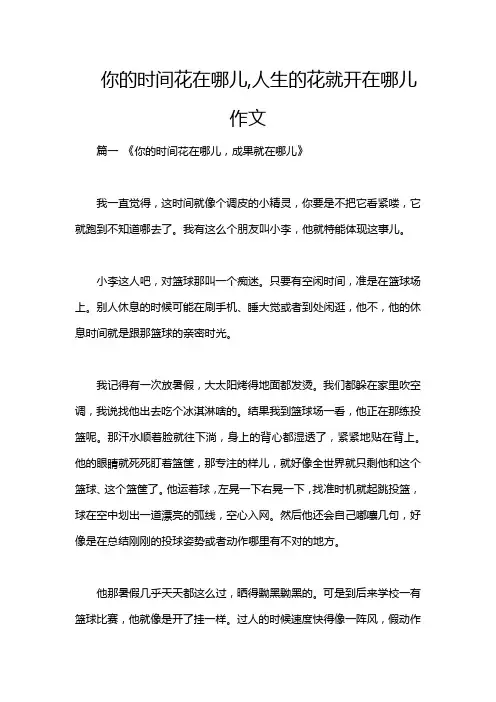 你的时间花在哪儿,人生的花就开在哪儿作文

篇一 《你的时间花在哪儿，成果就在哪儿》

我一直觉得，这时间就像个调皮的小精灵，你要是不把它看紧喽，它就跑到不知道哪去了。我有这么个朋友叫小李，他就特能体现这事儿。

小李这人吧，对篮球那叫一个痴迷。只要有空闲时间，准是在篮球场上。别人休息的时候可能在刷手机、睡大觉或者到处闲逛，他不，他的休息时间就是跟那篮球的亲密时光。

我记得有一次放暑假，大太阳烤得地面都发烫。我们都躲在家里吹空调，我说找他出去吃个冰淇淋啥的。结果我到篮球场一看，他正在那练投篮呢。那汗水顺着脸就往下淌，身上的背心都湿透了，紧紧地贴在背上。他的眼睛就死死盯着篮筐，那专注的样儿，就好像全世界就只剩他和这个篮球、这个篮筐了。他运着球，左晃一下右晃一下，找准时机就起跳投篮，球在空中划出一道漂亮的弧线，空心入网。然后他还会自己嘟囔几句，好像是在总结刚刚的投球姿势或者动作哪里有不对的地方。

他那暑假几乎天天都这么过，晒得黝黑黝黑的。可是到后来学校一有篮球比赛，他就像是开了挂一样。过人的时候速度快得像一阵风，假动作